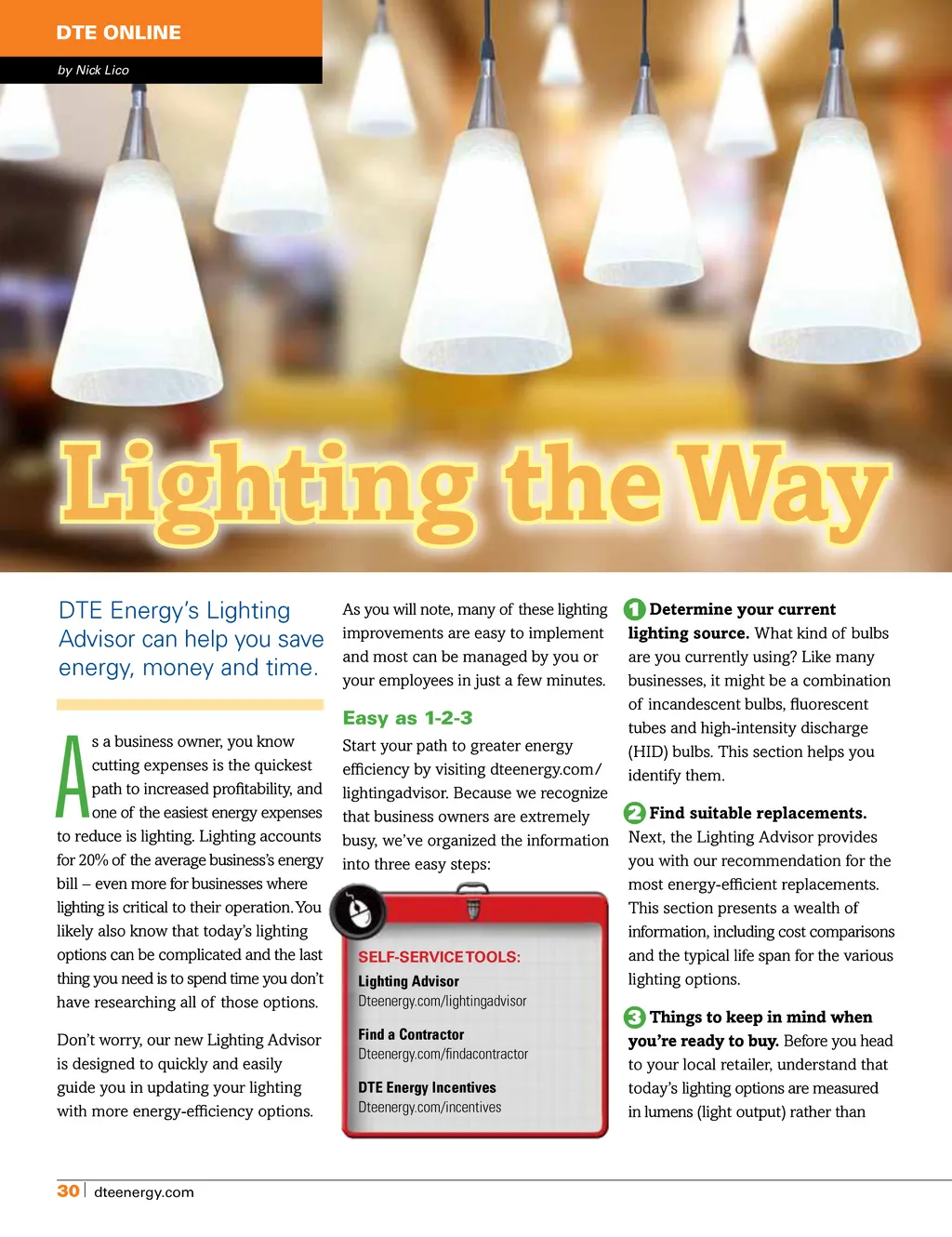 DTE ONLINE

by Nick Lico

Lighting the Way

DTE Energy's Lighting Advisor can help you save energy, money and time.

As a business owner, you know cutting expenses is the quickest path to increased profitability, and one of the easiest energy expenses to reduce is lighting. Lighting accounts for 20% of the average business's energy bill – even more for businesses where lighting is critical to their operation. You likely also know that today's lighting options can be complicated and the last thing you need is to spend time you don't have researching all of those options.

Don't worry, our new Lighting Advisor is designed to quickly and easily guide you in updating your lighting with more energy-efficiency options.

As you will note, many of these lighting improvements are easy to implement and most can be managed by you or your employees in just a few minutes.

Easy as 1-2-3

Start your path to greater energy efficiency by visiting dteenergy.com/lightingadvisor. Because we recognize that business owners are extremely busy, we've organized the information into three easy steps:

SELF-SERVICE TOOLS:

Lighting Advisor
Dteenergy.com/lightingadvisor

Find a Contractor
Dteenergy.com/findacontractor

DTE Energy Incentives
Dteenergy.com/incentives

1 Determine your current lighting source. What kind of bulbs are you currently using? Like many businesses, it might be a combination of incandescent bulbs, fluorescent tubes and high-intensity discharge (HID) bulbs. This section helps you identify them.

2 Find suitable replacements. Next, the Lighting Advisor provides you with our recommendation for the most energy-efficient replacements. This section presents a wealth of information, including cost comparisons and the typical life span for the various lighting options.

3 Things to keep in mind when you're ready to buy. Before you head to your local retailer, understand that today's lighting options are measured in lumens (light output) rather than

30 | dteenergy.com